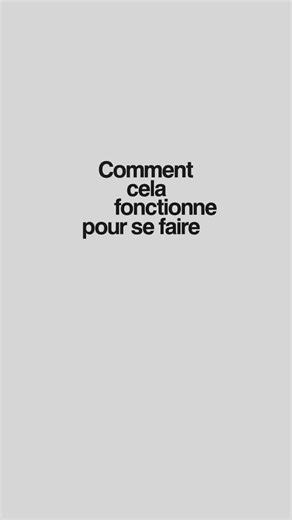 Comment
cela
fonctionne
pour se faire